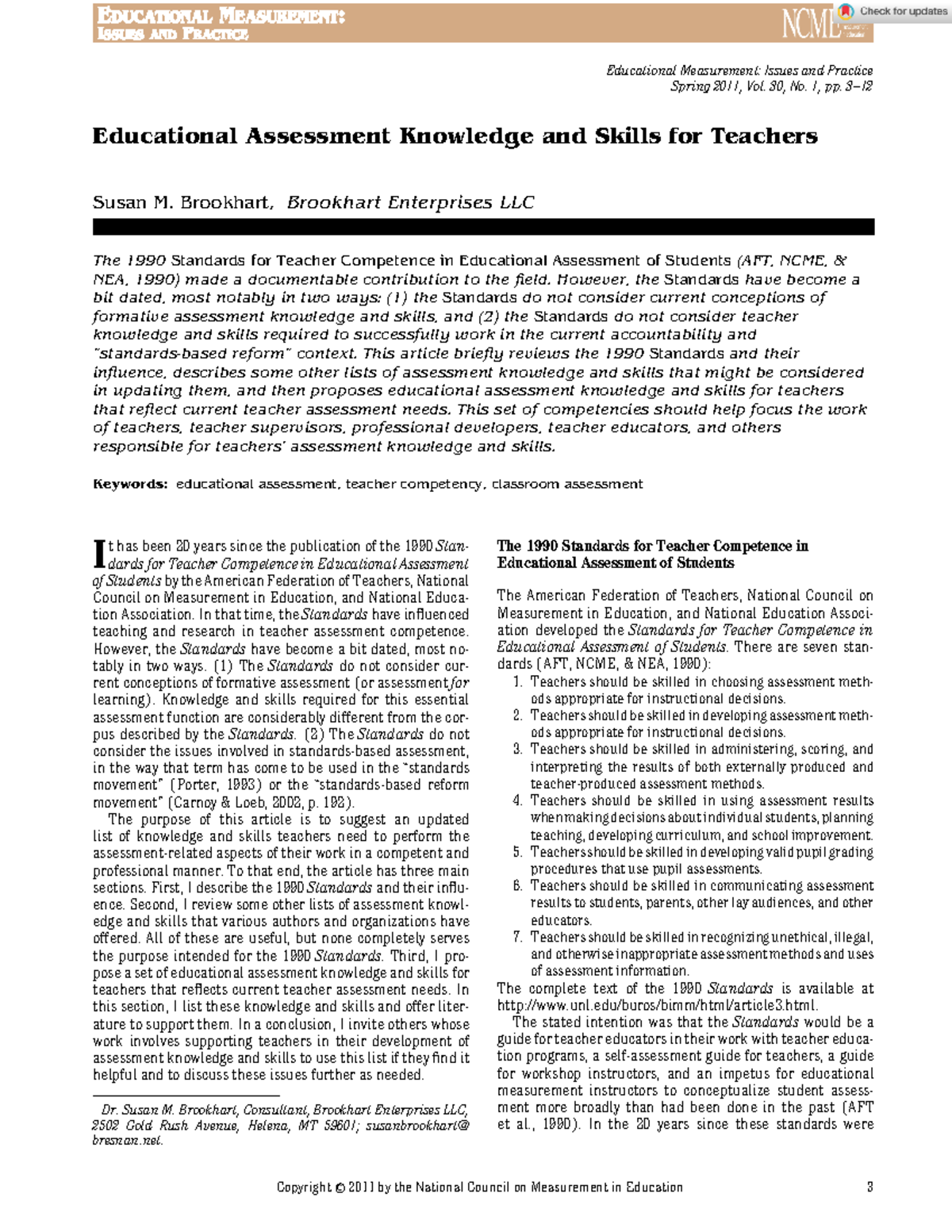 EDUCATIONAL MEASUREMENT: ISSUES AND PRACTICE

NCME

Check for updates

Educational Measurement: Issues and Practice
Spring 2011, Vol. 30, No. 1, pp. 3–12

Educational Assessment Knowledge and Skills for Teachers

Susan M. Brookhart, Brookhart Enterprises LLC

The 1990 Standards for Teacher Competence in Educational Assessment of Students (AFT, NCME, & NEA, 1990) made a documentable contribution to the field. However, the Standards have become a bit dated, most notably in two ways: (1) the Standards do not consider current conceptions of formative assessment knowledge and skills, and (2) the Standards do not consider teacher knowledge and skills required to successfully work in the current accountability and "standards-based reform" context. This article briefly reviews the 1990 Standards and their influence, describes some other lists of assessment knowledge and skills that might be considered in updating them, and then proposes educational assessment knowledge and skills for teachers that reflect current teacher assessment needs. This set of competencies should help focus the work of teachers, teacher supervisors, professional developers, teacher educators, and others responsible for teachers' assessment knowledge and skills.

Keywords: educational assessment, teacher competency, classroom assessment

It has been 20 years since the publication of the 1990 Standards for Teacher Competence in Educational Assessment of Students by the American Federation of Teachers, National Council on Measurement in Education, and National Education Association. In that time, the Standards have influenced teaching and research in teacher assessment competence. However, the Standards have become a bit dated, most notably in two ways. (1) The Standards do not consider current conceptions of formative assessment (or assessment for learning). Knowledge and skills required for this essential assessment function are considerably different from the corpus described by the Standards. (2) The Standards do not consider the issues involved in standards-based assessment, in the way that term has come to be used in the "standards movement" (Porter, 1993) or the "standards-based reform movement" (Carnoy & Loeb, 2002, p. 192).

The purpose of this article is to suggest an updated list of knowledge and skills teachers need to perform the assessment-related aspects of their work in a competent and professional manner. To that end, the article has three main sections. First, I describe the 1990 Standards and their influence. Second, I review some other lists of assessment knowledge and skills that various authors and organizations have offered. All of these are useful, but none completely serves the purpose intended for the 1990 Standards. Third, I propose a set of educational assessment knowledge and skills for teachers that reflects current teacher assessment needs. In this section, I list these knowledge and skills and offer literature to support them. In a conclusion, I invite others whose work involves supporting teachers in their development of assessment knowledge and skills to use this list if they find it helpful and to discuss these issues further as needed.

Dr. Susan M. Brookhart, Consultant, Brookhart Enterprises LLC, 2502 Gold Rush Avenue, Helena, MT 59601; susanbrookhart@bresnan.net.

The 1990 Standards for Teacher Competence in Educational Assessment of Students

The American Federation of Teachers, National Council on Measurement in Education, and National Education Association developed the Standards for Teacher Competence in Educational Assessment of Students. There are seven standards (AFT, NCME, & NEA, 1990):

1. Teachers should be skilled in choosing assessment methods appropriate for instructional decisions.
2. Teachers should be skilled in developing assessment methods appropriate for instructional decisions.
3. Teachers should be skilled in administering, scoring, and interpreting the results of both externally produced and teacher-produced assessment methods.
4. Teachers should be skilled in using assessment results when making decisions about individual students, planning teaching, developing curriculum, and school improvement.
5. Teachers should be skilled in developing valid pupil grading procedures that use pupil assessments.
6. Teachers should be skilled in communicating assessment results to students, parents, other lay audiences, and other educators.
7. Teachers should be skilled in recognizing unethical, illegal, and otherwise inappropriate assessment methods and uses of assessment information.

The complete text of the 1990 Standards is available at http://www.unl.edu/buros/bimm/html/article3.html.

The stated intention was that the Standards would be a guide for teacher educators in their work with teacher education programs, a self-assessment guide for teachers, a guide for workshop instructors, and an impetus for educational measurement instructors to conceptualize student assessment more broadly than had been done in the past (AFT et al., 1990). In the 20 years since these standards were

Copyright © 2011 by the National Council on Measurement in Education

3